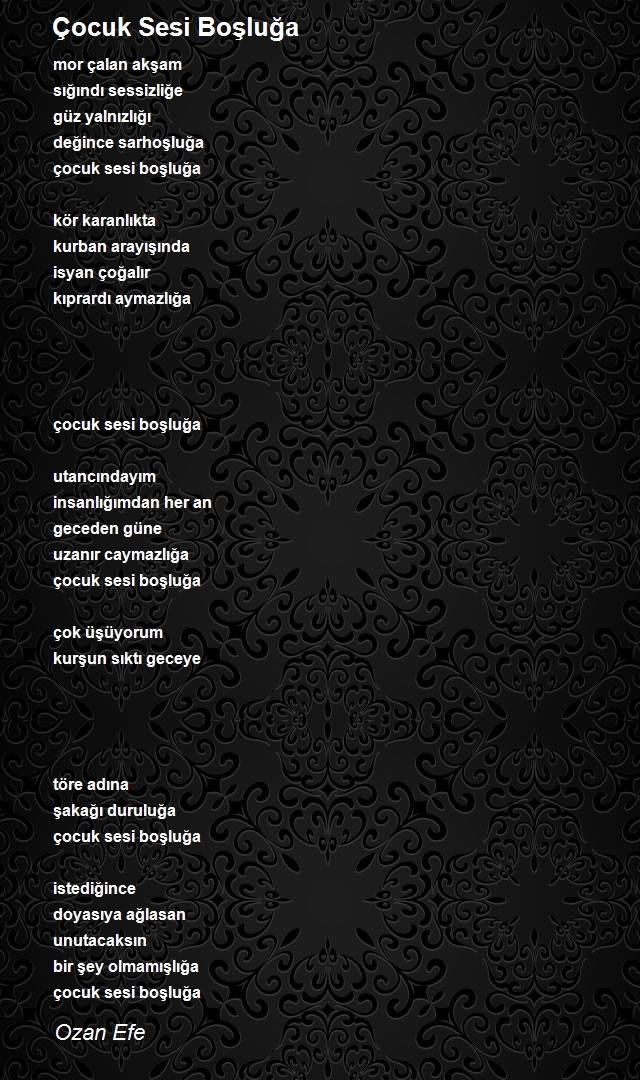 Çocuk Sesi Boşluğa

mor çalan akşam
sığındı sessizliğe
güz yalnızlığı
değince sarhoşluğa
çocuk sesi boşluğa

kör karanlıkta
kurban arayışında
isyan çoğalır
kıprardı aymazlığa

çocuk sesi boşluğa

utancındayım
insanlığımdan her an
geceden güne
uzanır caymazlığa
çocuk sesi boşluğa

çok üşüyorum
kurşun sıktı geceye

töre adına
şakağı duruluğa
çocuk sesi boşluğa

istediğince
doyasıya ağlasan
unutacaksın
bir şey olmamışlığa
çocuk sesi boşluğa

Ozan Efe